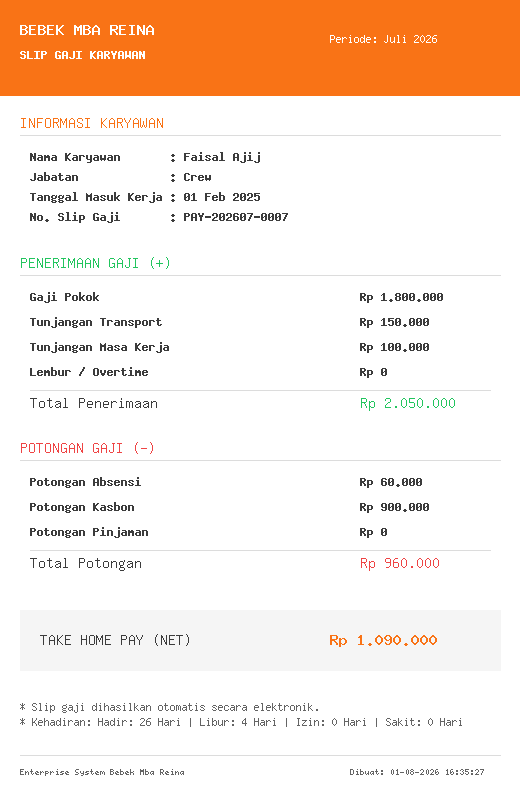 BEBEK MBA REINA
SLIP GAJI KARYAWAN

Periode: Juli 2026

INFORMASI KARYAWAN

Nama Karyawan : Faisal Ajij
Jabatan : Crew
Tanggal Masuk Kerja : 01 Feb 2025
No. Slip Gaji : PAY-202607-0007

PENERIMAAN GAJI (+)

| | |
|---|---|
| Gaji Pokok | Rp 1.800.000 |
| Tunjangan Transport | Rp 150.000 |
| Tunjangan Masa Kerja | Rp 100.000 |
| Lembur / Overtime | Rp 0 |
| Total Penerimaan | Rp 2.050.000 |

POTONGAN GAJI (-)

| | |
|---|---|
| Potongan Absensi | Rp 60.000 |
| Potongan Kasbon | Rp 900.000 |
| Potongan Pinjaman | Rp 0 |
| Total Potongan | Rp 960.000 |

TAKE HOME PAY (NET) Rp 1.090.000

* Slip gaji dihasilkan otomatis secara elektronik.
* Kehadiran: Hadir: 26 Hari | Libur: 4 Hari | Izin: 0 Hari | Sakit: 0 Hari

Enterprise System Bebek Mba Reina
Dibuat: 01-08-2026 16:35:27